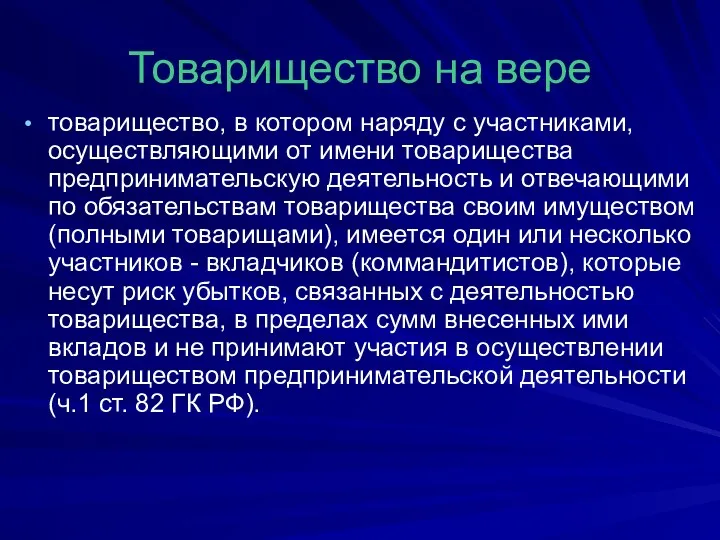 Товарищество на вере

• товарищество, в котором наряду с участниками, осуществляющими от имени товарищества предпринимательскую деятельность и отвечающими по обязательствам товарищества своим имуществом (полными товарищами), имеется один или несколько участников - вкладчиков (коммандитистов), которые несут риск убытков, связанных с деятельностью товарищества, в пределах сумм внесенных ими вкладов и не принимают участия в осуществлении товариществом предпринимательской деятельности (ч.1 ст. 82 ГК РФ).